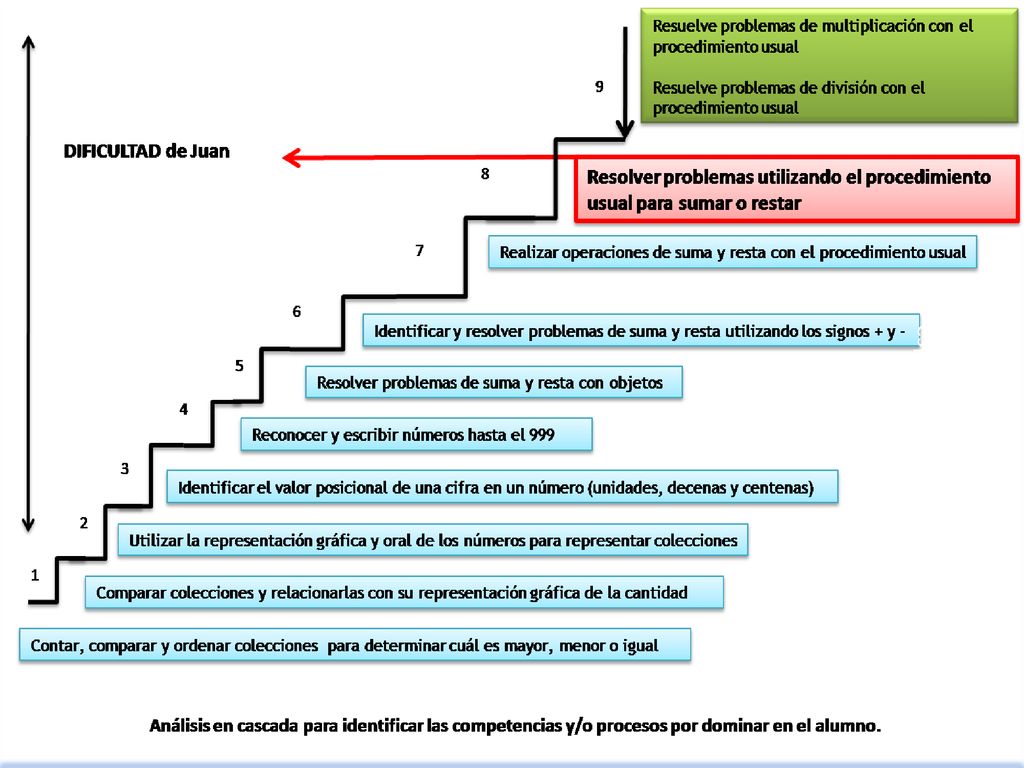 Resuelve problemas de multiplicación con el procedimiento usual

Resuelve problemas de división con el procedimiento usual

9

DIFICULTAD de Juan

8

Resolver problemas utilizando el procedimiento usual para sumar o restar

7

Realizar operaciones de suma y resta con el procedimiento usual

6

Identificar y resolver problemas de suma y resta utilizando los signos + y -

5

Resolver problemas de suma y resta con objetos

4

Reconocer y escribir números hasta el 999

3

Identificar el valor posicional de una cifra en un número (unidades, decenas y centenas)

2

Utilizar la representación gráfica y oral de los números para representar colecciones

1

Comparar colecciones y relacionarlas con su representación gráfica de la cantidad

Contar, comparar y ordenar colecciones para determinar cuál es mayor, menor o igual

Análisis en cascada para identificar las competencias y/o procesos por dominar en el alumno.